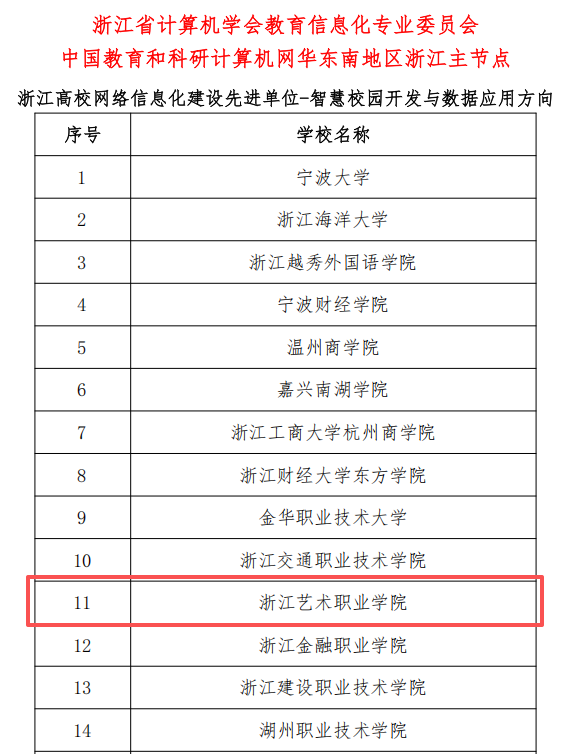 浙江省计算机学会教育信息化专业委员会
中国教育和科研计算机网华东南地区浙江主节点

浙江高校网络信息化建设先进单位-智慧校园开发与数据应用方向

| 序号 | 学校名称 |
|---|---|
| 1 | 宁波大学 |
| 2 | 浙江海洋大学 |
| 3 | 浙江越秀外国语学院 |
| 4 | 宁波财经学院 |
| 5 | 温州商学院 |
| 6 | 嘉兴南湖学院 |
| 7 | 浙江工商大学杭州商学院 |
| 8 | 浙江财经大学东方学院 |
| 9 | 金华职业技术大学 |
| 10 | 浙江交通职业技术学院 |
| 11 | 浙江艺术职业学院 |
| 12 | 浙江金融职业学院 |
| 13 | 浙江建设职业技术学院 |
| 14 | 湖州职业技术学院 |